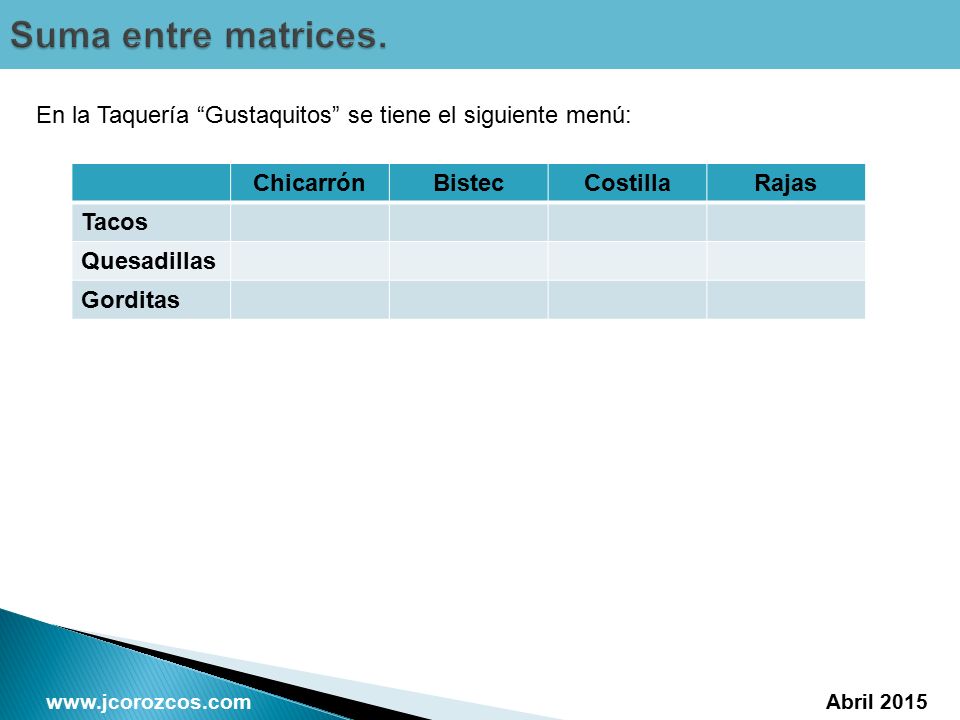 Suma entre matrices.

En la Taquería “Gustaquitos” se tiene el siguiente menú:

| | Chicarrón | Bistec | Costilla | Rajas |
|---|---|---|---|---|
| Tacos | | | | |
| Quesadillas | | | | |
| Gorditas | | | | |

www.jcorozcos.com

Abril 2015